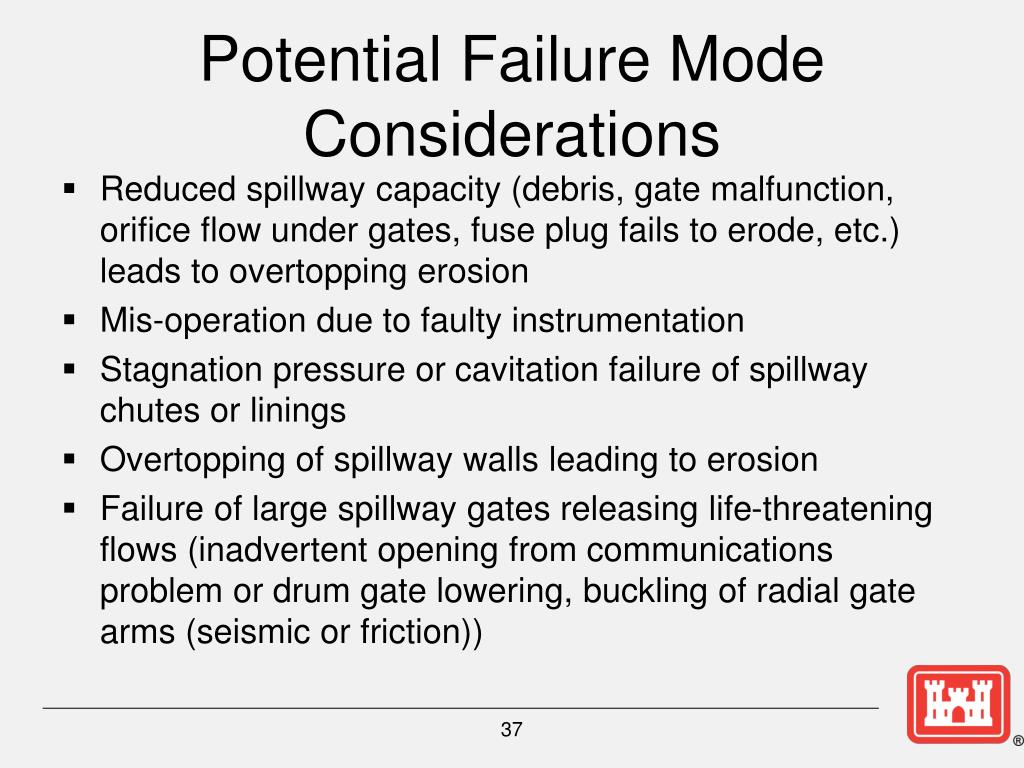 Potential Failure Mode Considerations

▪ Reduced spillway capacity (debris, gate malfunction, orifice flow under gates, fuse plug fails to erode, etc.) leads to overtopping erosion
▪ Mis-operation due to faulty instrumentation
▪ Stagnation pressure or cavitation failure of spillway chutes or linings
▪ Overtopping of spillway walls leading to erosion
▪ Failure of large spillway gates releasing life-threatening flows (inadvertent opening from communications problem or drum gate lowering, buckling of radial gate arms (seismic or friction))

37

®